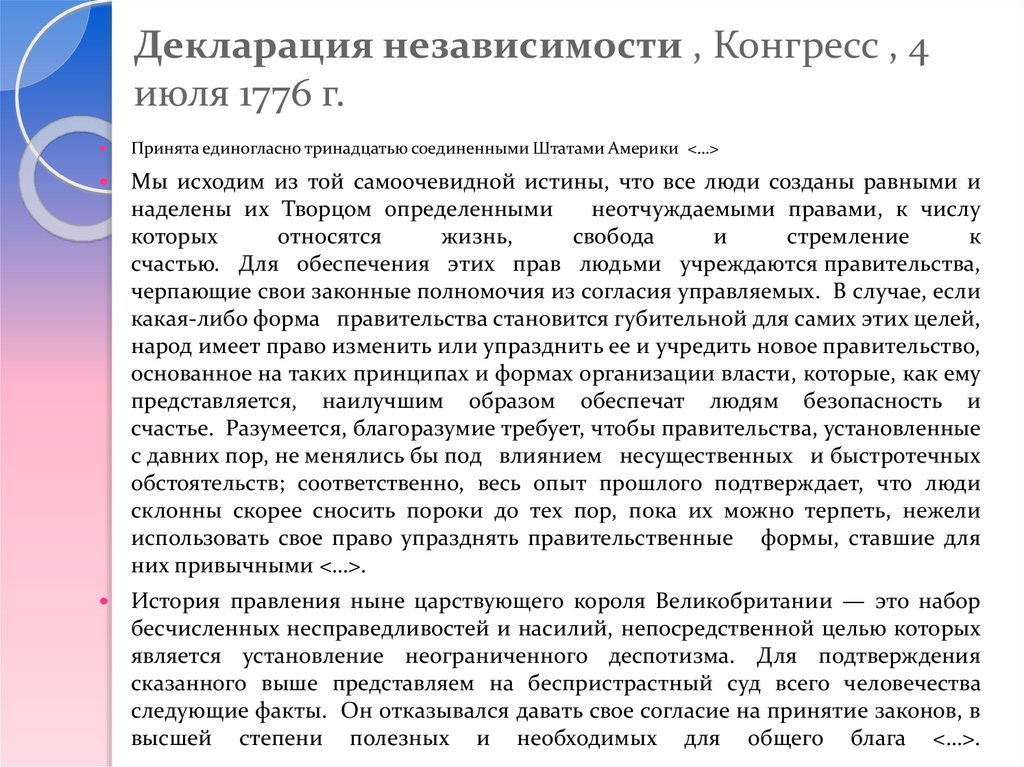 Декларация независимости , Конгресс , 4 июля 1776 г.

Принята единогласно тринадцатью соединенными Штатами Америки <…>

Мы исходим из той самоочевидной истины, что все люди созданы равными и наделены их Творцом определенными неотчуждаемыми правами, к числу которых относятся жизнь, свобода и стремление к счастью. Для обеспечения этих прав людьми учреждаются правительства, черпающие свои законные полномочия из согласия управляемых. В случае, если какая-либо форма правительства становится губительной для самих этих целей, народ имеет право изменить или упразднить ее и учредить новое правительство, основанное на таких принципах и формах организации власти, которые, как ему представляется, наилучшим образом обеспечат людям безопасность и счастье. Разумеется, благоразумие требует, чтобы правительства, установленные с давних пор, не менялись бы под влиянием несущественных и быстротечных обстоятельств; соответственно, весь опыт прошлого подтверждает, что люди склонны скорее сносить пороки до тех пор, пока их можно терпеть, нежели использовать свое право упразднять правительственные формы, ставшие для них привычными <…>.

История правления ныне царствующего короля Великобритании — это набор бесчисленных несправедливостей и насилий, непосредственной целью которых является установление неограниченного деспотизма. Для подтверждения сказанного выше представляем на беспристрастный суд всего человечества следующие факты. Он отказывался давать свое согласие на принятие законов, в высшей степени полезных и необходимых для общего блага <…>.